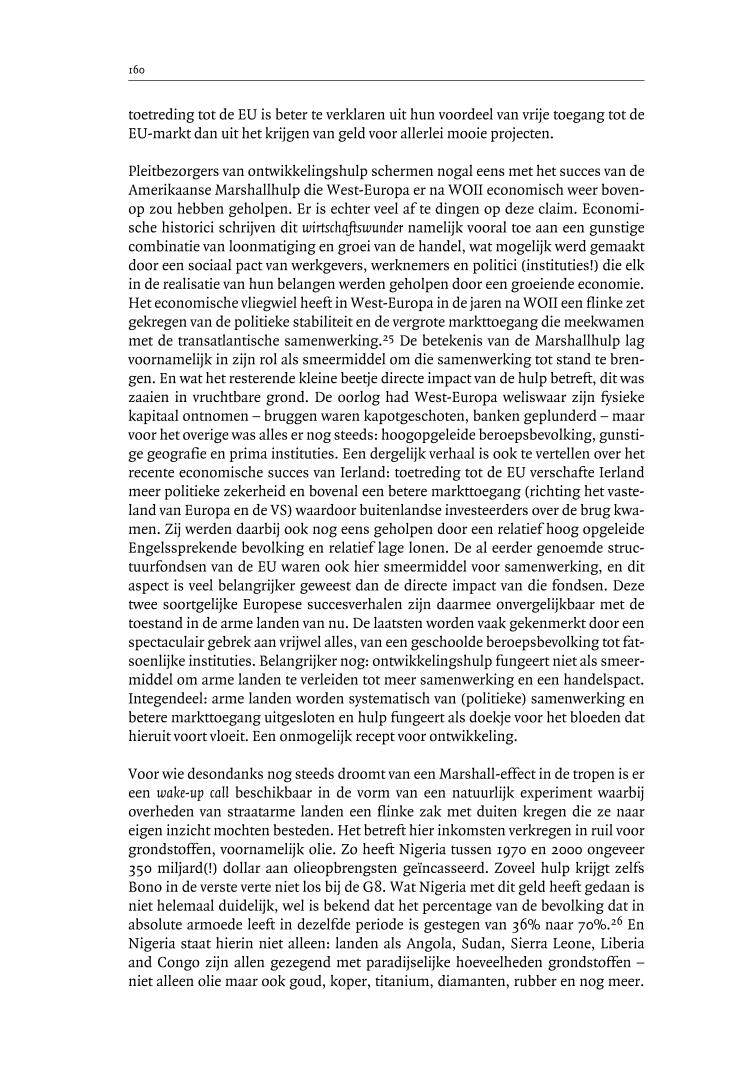 160

toetreding tot de EU is beter te verklaren uit hun voordeel van vrije toegang tot de EU-markt dan uit het krijgen van geld voor allerlei mooie projecten.

Pleitbezorgers van ontwikkelingshulp schermen nogal eens met het succes van de Amerikaanse Marshallhulp die West-Europa er na WOII economisch weer bovenop zou hebben geholpen. Er is echter veel af te dingen op deze claim. Economische historici schrijven dit wirtschaftswunder namelijk vooral toe aan een gunstige combinatie van loonmatiging en groei van de handel, wat mogelijk werd gemaakt door een sociaal pact van werkgevers, werknemers en politici (instituties!) die elk in de realisatie van hun belangen werden geholpen door een groeiende economie. Het economische vliegwiel heeft in West-Europa in de jaren na WOII een flinke zet gekregen van de politieke stabiliteit en de vergrote markttoegang die meekwamen met de transatlantische samenwerking.$^{25}$ De betekenis van de Marshallhulp lag voornamelijk in zijn rol als smeermiddel om die samenwerking tot stand te brengen. En wat het resterende kleine beetje directe impact van de hulp betreft, dit was zaaien in vruchtbare grond. De oorlog had West-Europa weliswaar zijn fysieke kapitaal ontnomen – bruggen waren kapotgeschoten, banken geplunderd – maar voor het overige was alles er nog steeds: hoogopgeleide beroepsbevolking, gunstige geografie en prima instituties. Een dergelijk verhaal is ook te vertellen over het recente economische succes van Ierland: toetreding tot de EU verschafte Ierland meer politieke zekerheid en bovenal een betere markttoegang (richting het vasteland van Europa en de VS) waardoor buitenlandse investeerders over de brug kwamen. Zij werden daarbij ook nog eens geholpen door een relatief hoog opgeleide Engelssprekende bevolking en relatief lage lonen. De al eerder genoemde structuurfondsen van de EU waren ook hier smeermiddel voor samenwerking, en dit aspect is veel belangrijker geweest dan de directe impact van die fondsen. Deze twee soortgelijke Europese succesverhalen zijn daarmee onvergelijkbaar met de toestand in de arme landen van nu. De laatsten worden vaak gekenmerkt door een spectaculair gebrek aan vrijwel alles, van een geschoolde beroepsbevolking tot fatsoenlijke instituties. Belangrijker nog: ontwikkelingshulp fungeert niet als smeermiddel om arme landen te verleiden tot meer samenwerking en een handelspact. Integendeel: arme landen worden systematisch van (politieke) samenwerking en betere markttoegang uitgesloten en hulp fungeert als doekje voor het bloeden dat hieruit voort vloeit. Een onmogelijk recept voor ontwikkeling.

Voor wie desondanks nog steeds droomt van een Marshall-effect in de tropen is er een wake-up call beschikbaar in de vorm van een natuurlijk experiment waarbij overheden van straatarme landen een flinke zak met duiten kregen die ze naar eigen inzicht mochten besteden. Het betreft hier inkomsten verkregen in ruil voor grondstoffen, voornamelijk olie. Zo heeft Nigeria tussen 1970 en 2000 ongeveer 350 miljard(!) dollar aan olieopbrengsten geïncasseerd. Zoveel hulp krijgt zelfs Bono in de verste verte niet los bij de G8. Wat Nigeria met dit geld heeft gedaan is niet helemaal duidelijk, wel is bekend dat het percentage van de bevolking dat in absolute armoede leeft in dezelfde periode is gestegen van 36% naar 70%.$^{26}$ En Nigeria staat hierin niet alleen: landen als Angola, Sudan, Sierra Leone, Liberia and Congo zijn allen gezegend met paradijselijke hoeveelheden grondstoffen – niet alleen olie maar ook goud, koper, titanium, diamanten, rubber en nog meer.